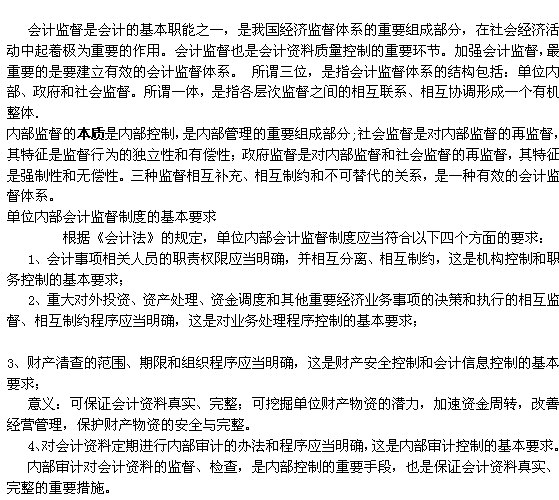 会计监督是会计的基本职能之一，是我国经济监督体系的重要组成部分，在社会经济活动中起着极为重要的作用。会计监督也是会计资料质量控制的重要环节。加强会计监督，最重要的是要建立有效的会计监督体系。 所谓三位，是指会计监督体系的结构包括：单位内部、政府和社会监督。所谓一体，是指各层次监督之间的相互联系、相互协调形成一个有机整体.

内部监督的本质是内部控制，是内部管理的重要组成部分；社会监督是对内部监督的再监督，其特征是监督行为的独立性和有偿性；政府监督是对内部监督和社会监督的再监督，其特征是强制性和无偿性。三种监督相互补充、相互制约和不可替代的关系，是一种有效的会计监督体系。

单位内部会计监督制度的基本要求

根据《会计法》的规定，单位内部会计监督制度应当符合以下四个方面的要求：

1、会计事项相关人员的职责权限应当明确，并相互分离、相互制约，这是机构控制和职务控制的基本要求；

2、重大对外投资、资产处理、资金调度和其他重要经济业务事项的决策和执行的相互监督、相互制约程序应当明确，这是对业务处理程序控制的基本要求；

3、财产清查的范围、期限和组织程序应当明确，这是财产安全控制和会计信息控制的基本要求；

意义：可保证会计资料真实、完整；可挖掘单位财产物资的潜力，加速资金周转，改善经营管理，保护财产物资的安全与完整。

4、对会计资料定期进行内部审计的办法和程序应当明确，这是内部审计控制的基本要求。

内部审计对会计资料的监督、检查，是内部控制的重要手段，也是保证会计资料真实、完整的重要措施。